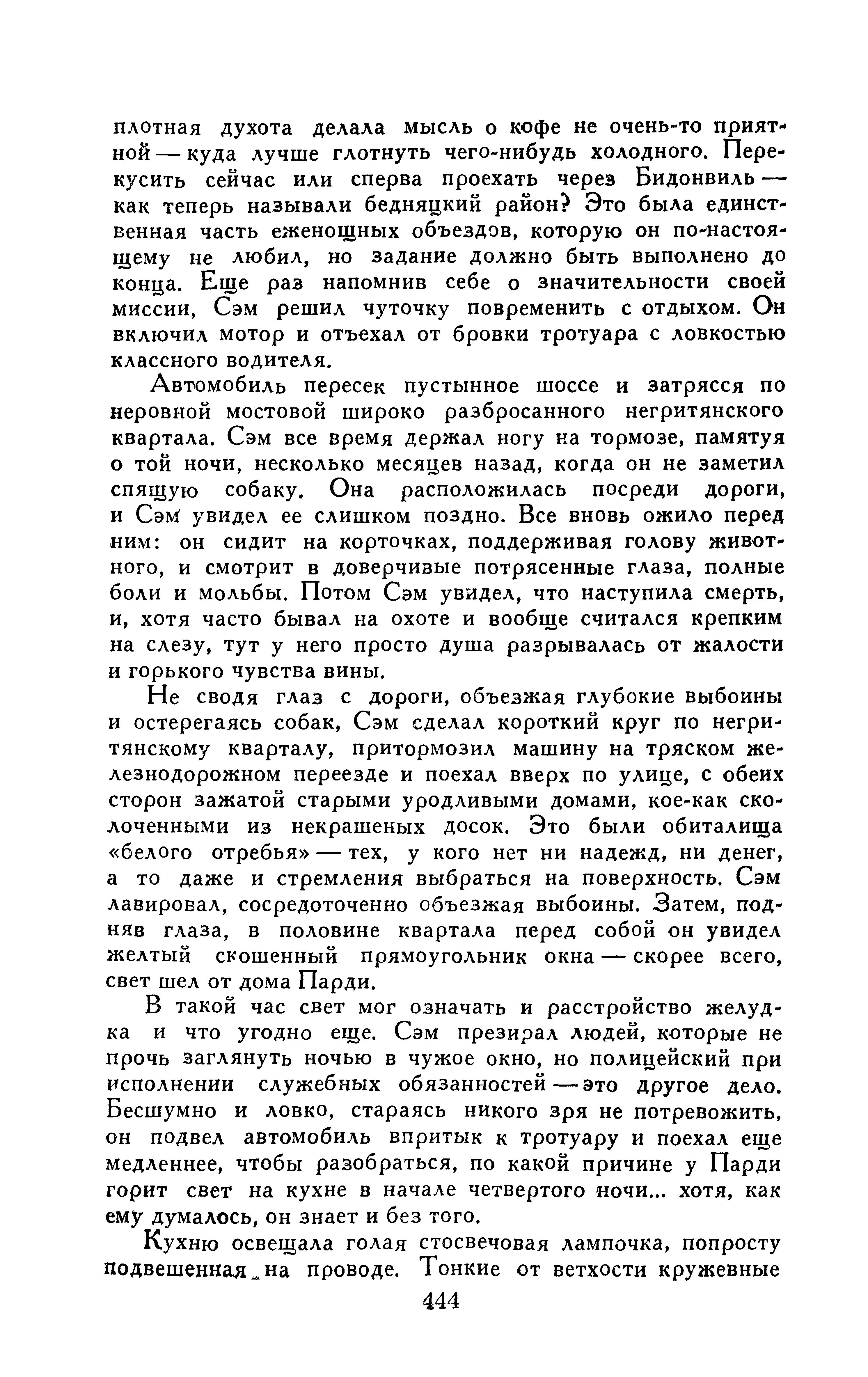 плотная духота делала мысль о кофе не очень-то приятной — куда лучше глотнуть чего-нибудь холодного. Перекусить сейчас или сперва проехать через Бидонвиль — как теперь называли бедняцкий район? Это была единственная часть еженощных объездов, которую он по-настоящему не любил, но задание должно быть выполнено до конца. Еще раз напомнив себе о значительности своей миссии, Сэм решил чуточку повременить с отдыхом. Он включил мотор и отъехал от бровки тротуара с ловкостью классного водителя.

Автомобиль пересек пустынное шоссе и затрясся по неровной мостовой широко разбросанного негритянского квартала. Сэм все время держал ногу на тормозе, памятуя о той ночи, несколько месяцев назад, когда он не заметил спящую собаку. Она расположилась посреди дороги, и Сэм увидел ее слишком поздно. Все вновь ожило перед ним: он сидит на корточках, поддерживая голову животного, и смотрит в доверчивые потрясенные глаза, полные боли и мольбы. Потом Сэм увидел, что наступила смерть, и, хотя часто бывал на охоте и вообще считался крепким на слезу, тут у него просто душа разрывалась от жалости и горького чувства вины.

Не сводя глаз с дороги, объезжая глубокие выбоины и остерегаясь собак, Сэм сделал короткий круг по негритянскому кварталу, притормозил машину на тряском железнодорожном переезде и поехал вверх по улице, с обеих сторон зажатой старыми уродливыми домами, кое-как сколоченными из некрашеных досок. Это были обиталища «белого отребья» — тех, у кого нет ни надежд, ни денег, а то даже и стремления выбраться на поверхность. Сэм лавировал, сосредоточенно объезжая выбоины. Затем, подняв глаза, в половине квартала перед собой он увидел желтый скошенный прямоугольник окна — скорее всего, свет шел от дома Парди.

В такой час свет мог означать и расстройство желудка и что угодно еще. Сэм презирал людей, которые не прочь заглянуть ночью в чужое окно, но полицейский при исполнении служебных обязанностей — это другое дело. Бесшумно и ловко, стараясь никого зря не потревожить, он подвел автомобиль впритык к тротуару и поехал еще медленнее, чтобы разобраться, по какой причине у Парди горит свет на кухне в начале четвертого ночи... хотя, как ему думалось, он знает и без того.

Кухню освещала голая стосвечовая лампочка, попросту подвешенная на проводе. Тонкие от ветхости кружевные

444